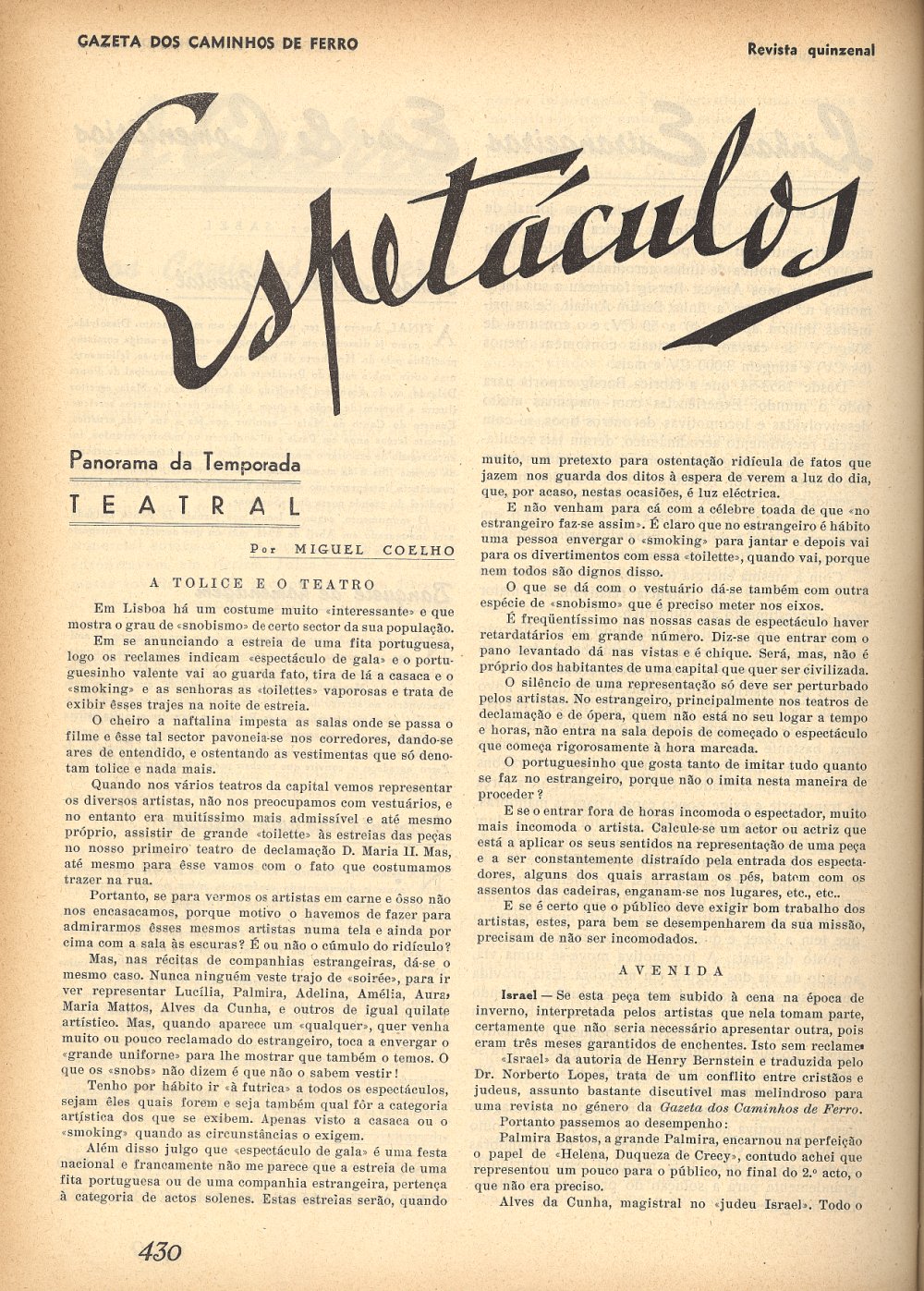 GAZETA DOS CAMINHOS DE FERRO

Revista quinzenal

Espetáculos

Panorama da Temporada

TEATRAL

Por MIGUEL COELHO

A TOLICE E O TEATRO

Em Lisboa há um costume muito «interessante» e que mostra o grau de «snobismo» de certo sector da sua população.

Em se anunciando a estreia de uma fita portuguesa, logo os reclames indicam «espectáculo de gala» e o portuguesinho valente vai ao guarda fato, tira de lá a casaca e o «smoking» e as senhoras as «toilettes» vaporosas e trata de exibir êsses trajes na noite de estreia.

O cheiro a naftalina impesta as salas onde se passa o filme e êsse tal sector pavoneia-se nos corredores, dando-se ares de entendido, e ostentando as vestimentas que só denotam tolice e nada mais.

Quando nos vários teatros da capital vemos representar os diversos artistas, não nos preocupamos com vestuários, e no entanto era muitíssimo mais admissível e até mesmo próprio, assistir de grande «toilette» às estreias das peças no nosso primeiro teatro de declamação D. Maria II. Mas, até mesmo para êsse vamos com o fato que costumamos trazer na rua.

Portanto, se para vermos os artistas em carne e ôsso não nos encasacamos, porque motivo o havemos de fazer para admirarmos êsses mesmos artistas numa tela e ainda por cima com a sala às escuras? É ou não o cúmulo do ridículo?

Mas, nas récitas de companhias estrangeiras, dá-se o mesmo caso. Nunca ninguém veste trajo de «soirée», para ir ver representar Lucília, Palmira, Adelina, Amélia, Aura, Maria Mattos, Alves da Cunha, e outros de igual quilate artístico. Mas, quando aparece um «qualquer», quer venha muito ou pouco reclamado do estrangeiro, toca a envergar o «grande uniforne» para lhe mostrar que também o temos. O que os «snobs» não dizem é que não o sabem vestir!

Tenho por hábito ir «à futrica» a todos os espectáculos, sejam êles quais forem e seja também qual fôr a categoria artística dos que se exibem. Apenas visto a casaca ou o «smoking» quando as circunstâncias o exigem.

Além disso julgo que «espectáculo de gala» é uma festa nacional e francamente não me parece que a estreia de uma fita portuguesa ou de uma companhia estrangeira, pertença à categoria de actos solenes. Estas estreias serão, quando muito, um pretexto para ostentação ridícula de fatos que jazem nos guarda dos ditos à espera de verem a luz do dia, que, por acaso, nestas ocasiões, é luz eléctrica.

E não venham para cá com a célebre toada de que «no estrangeiro faz-se assim». É claro que no estrangeiro é hábito uma pessoa envergar o «smoking» para jantar e depois vai para os divertimentos com essa «toilette», quando vai, porque nem todos são dignos disso.

O que se dá com o vestuário dá-se também com outra espécie de «snobismo» que é preciso meter nos eixos.

É freqüentíssimo nas nossas casas de espectáculo haver retardatários em grande número. Diz-se que entrar com o pano levantado dá nas vistas e é chique. Será, mas, não é próprio dos habitantes de uma capital que quer ser civilizada.

O silêncio de uma representação só deve ser perturbado pelos artistas. No estrangeiro, principalmente nos teatros de declamação e de ópera, quem não está no seu logar a tempo e horas, não entra na sala depois de começado o espectáculo que começa rigorosamente à hora marcada.

O portuguesinho que gosta tanto de imitar tudo quanto se faz no estrangeiro, porque não o imita nesta maneira de proceder?

E se o entrar fora de horas incomoda o espectador, muito mais incomoda o artista. Calcule-se um actor ou actriz que está a aplicar os seus sentidos na representação de uma peça e a ser constantemente distraído pela entrada dos espectadores, alguns dos quais arrastam os pés, batem com os assentos das cadeiras, enganam-se nos lugares, etc., etc..

E se é certo que o público deve exigir bom trabalho dos artistas, estes, para bem se desempenharem da sua missão, precisam de não ser incomodados.

AVENIDA

Israel — Se esta peça tem subido à cena na época de inverno, interpretada pelos artistas que nela tomam parte, certamente que não seria necessário apresentar outra, pois eram três meses garantidos de enchentes. Isto sem reclame.

«Israel» da autoria de Henry Bernstein e traduzida pelo Dr. Norberto Lopes, trata de um conflito entre cristãos e judeus, assunto bastante discutivel mas melindroso para uma revista no género da Gazeta dos Caminhos de Ferro.

Portanto passemos ao desempenho:

Palmira Bastos, a grande Palmira, encarnou na perfeição o papel de «Helena, Duqueza de Crecy», contudo achei que representou um pouco para o público, no final do 2.º acto, o que não era preciso.

Alves da Cunha, magistral no «judeu Israel». Todo o

430